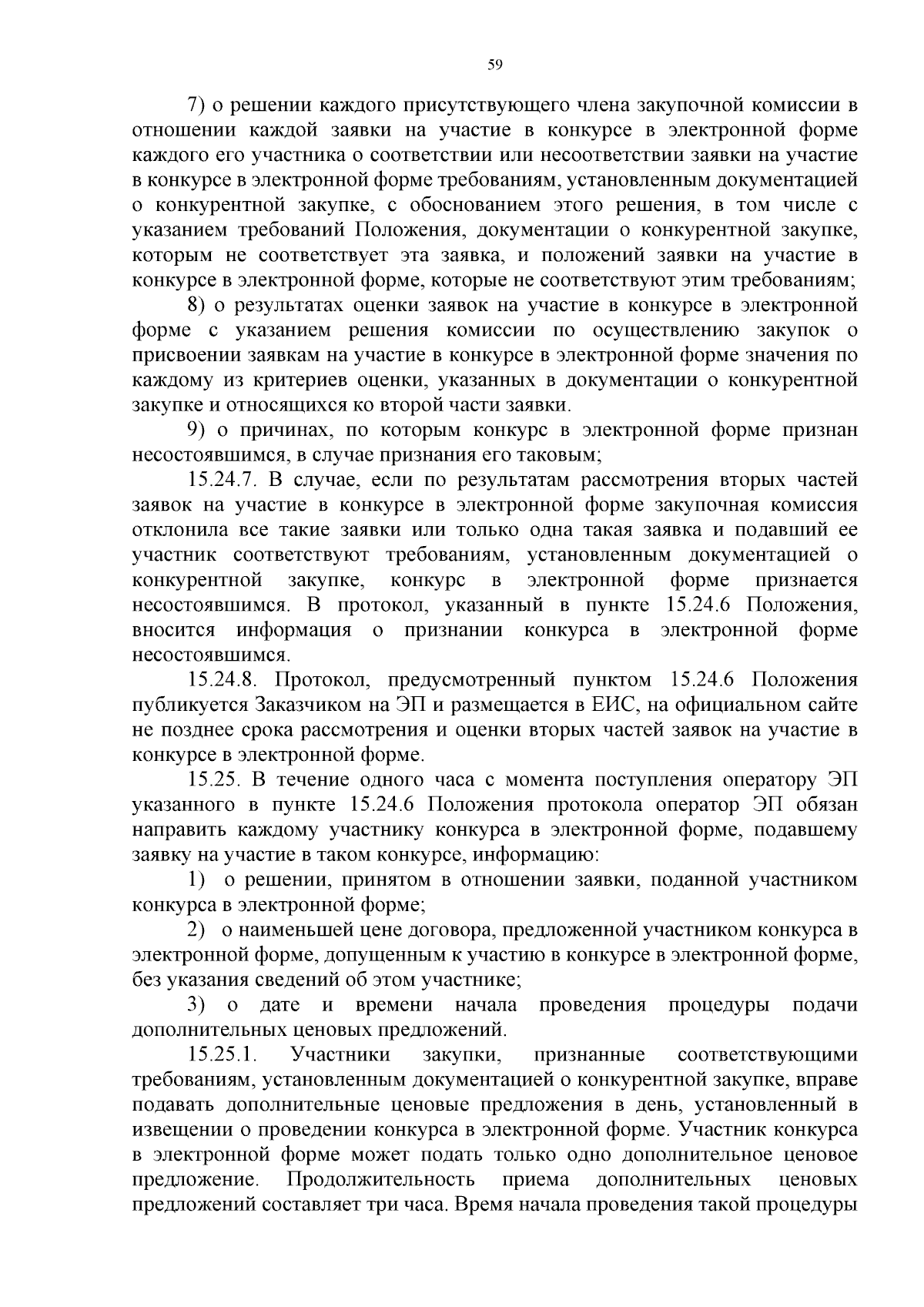 59

7) о решении каждого присутствующего члена закупочной комиссии в отношении каждой заявки на участие в конкурсе в электронной форме каждого его участника о соответствии или несоответствии заявки на участие в конкурсе в электронной форме требованиям, установленным документацией о конкурентной закупке, с обоснованием этого решения, в том числе с указанием требований Положения, документации о конкурентной закупке, которым не соответствует эта заявка, и положений заявки на участие в конкурсе в электронной форме, которые не соответствуют этим требованиям;

8) о результатах оценки заявок на участие в конкурсе в электронной форме с указанием решения комиссии по осуществлению закупок о присвоении заявкам на участие в конкурсе в электронной форме значения по каждому из критериев оценки, указанных в документации о конкурентной закупке и относящихся ко второй части заявки.

9) о причинах, по которым конкурс в электронной форме признан несостоявшимся, в случае признания его таковым;

15.24.7. В случае, если по результатам рассмотрения вторых частей заявок на участие в конкурсе в электронной форме закупочная комиссия отклонила все такие заявки или только одна такая заявка и подавший ее участник соответствуют требованиям, установленным документацией о конкурентной закупке, конкурс в электронной форме признается несостоявшимся. В протокол, указанный в пункте 15.24.6 Положения, вносится информация о признании конкурса в электронной форме несостоявшимся.

15.24.8. Протокол, предусмотренный пунктом 15.24.6 Положения публикуется Заказчиком на ЭП и размещается в ЕИС, на официальном сайте не позднее срока рассмотрения и оценки вторых частей заявок на участие в конкурсе в электронной форме.

15.25. В течение одного часа с момента поступления оператору ЭП указанного в пункте 15.24.6 Положения протокола оператор ЭП обязан направить каждому участнику конкурса в электронной форме, подавшему заявку на участие в таком конкурсе, информацию:

1) о решении, принятом в отношении заявки, поданной участником конкурса в электронной форме;

2) о наименьшей цене договора, предложенной участником конкурса в электронной форме, допущенным к участию в конкурсе в электронной форме, без указания сведений об этом участнике;

3) о дате и времени начала проведения процедуры подачи дополнительных ценовых предложений.

15.25.1. Участники закупки, признанные соответствующими требованиям, установленным документацией о конкурентной закупке, вправе подавать дополнительные ценовые предложения в день, установленный в извещении о проведении конкурса в электронной форме. Участник конкурса в электронной форме может подать только одно дополнительное ценовое предложение. Продолжительность приема дополнительных ценовых предложений составляет три часа. Время начала проведения такой процедуры